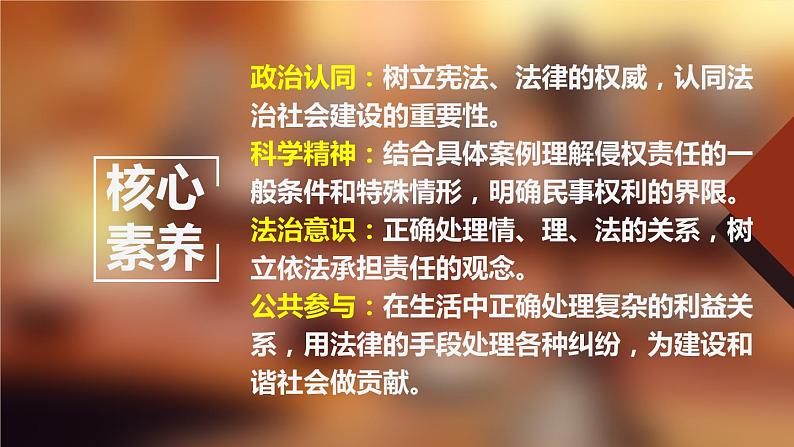 核心素养

政治认同：树立宪法、法律的权威，认同法治社会建设的重要性。

科学精神：结合具体案例理解侵权责任的一般条件和特殊情形，明确民事权利的界限。

法治意识：正确处理情、理、法的关系，树立依法承担责任的观念。

公共参与：在生活中正确处理复杂的利益关系，用法律的手段处理各种纠纷，为建设和谐社会做贡献。